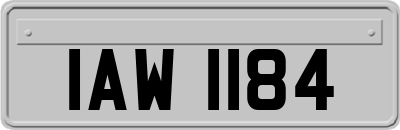 IAW 1184